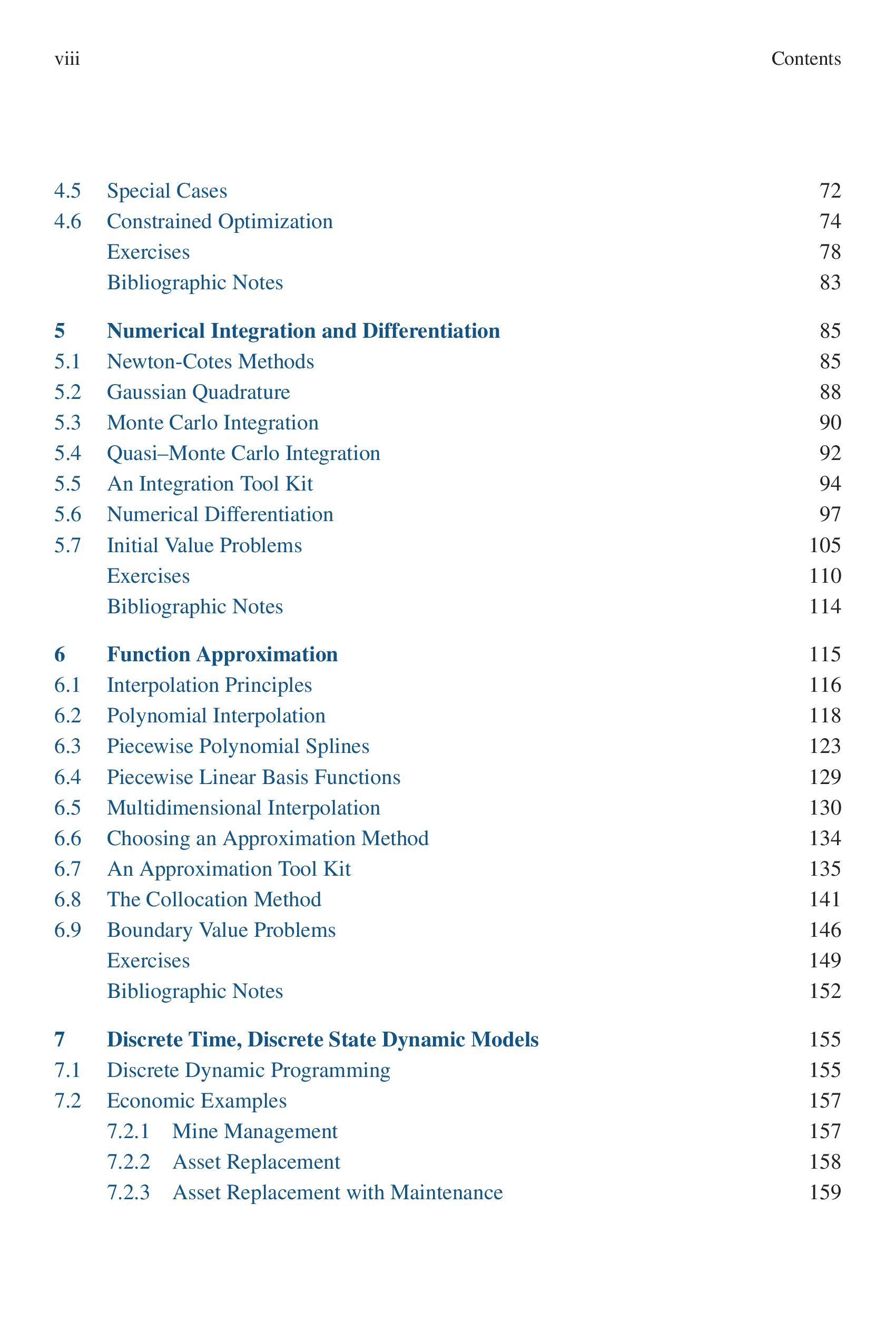 viii Contents

4.5 Special Cases 72
4.6 Constrained Optimization 74
Exercises 78
Bibliographic Notes 83

5 Numerical Integration and Differentiation 85
5.1 Newton-Cotes Methods 85
5.2 Gaussian Quadrature 88
5.3 Monte Carlo Integration 90
5.4 Quasi–Monte Carlo Integration 92
5.5 An Integration Tool Kit 94
5.6 Numerical Differentiation 97
5.7 Initial Value Problems 105
Exercises 110
Bibliographic Notes 114

6 Function Approximation 115
6.1 Interpolation Principles 116
6.2 Polynomial Interpolation 118
6.3 Piecewise Polynomial Splines 123
6.4 Piecewise Linear Basis Functions 129
6.5 Multidimensional Interpolation 130
6.6 Choosing an Approximation Method 134
6.7 An Approximation Tool Kit 135
6.8 The Collocation Method 141
6.9 Boundary Value Problems 146
Exercises 149
Bibliographic Notes 152

7 Discrete Time, Discrete State Dynamic Models 155
7.1 Discrete Dynamic Programming 155
7.2 Economic Examples 157
7.2.1 Mine Management 157
7.2.2 Asset Replacement 158
7.2.3 Asset Replacement with Maintenance 159